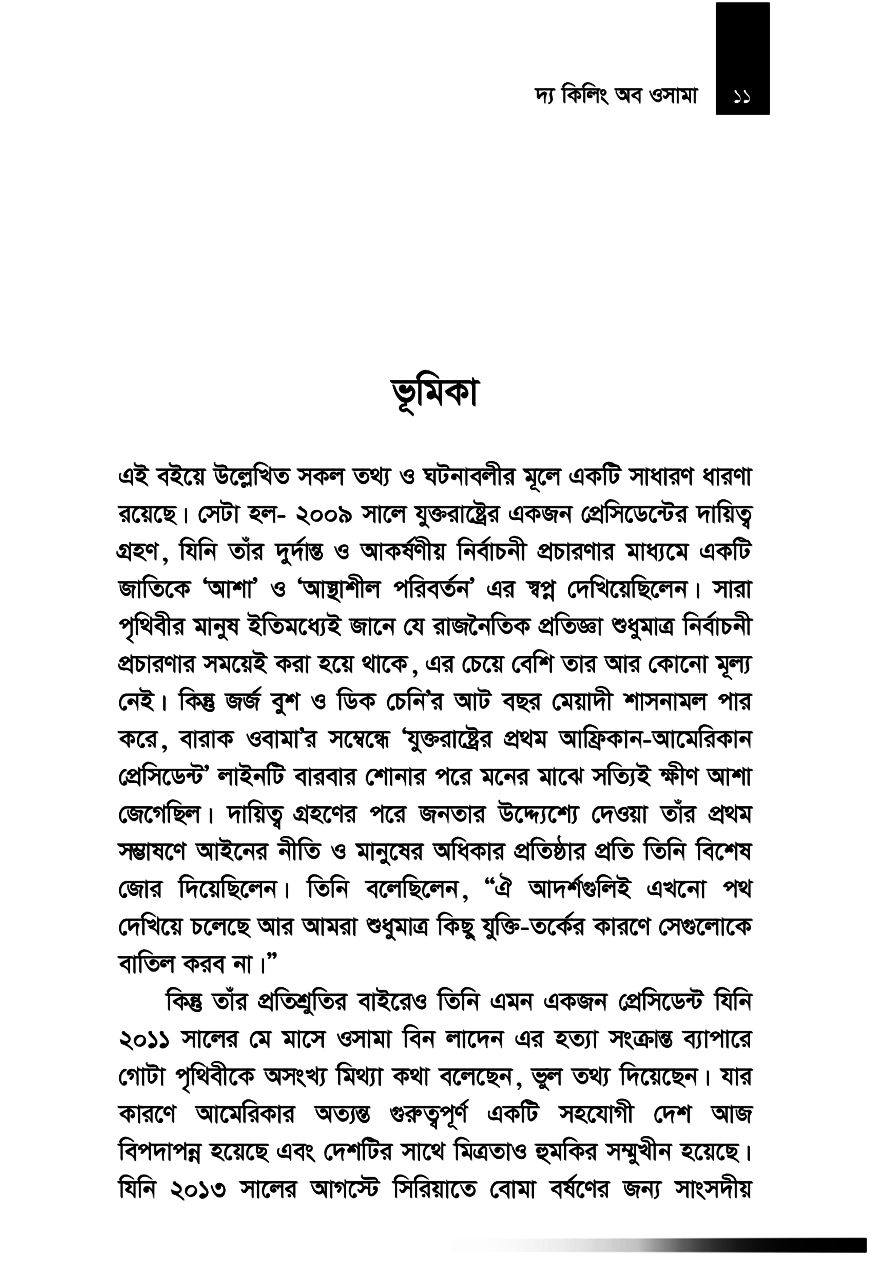 দ্য কিলিং অব ওসামা ১১

ভূমিকা

এই বইয়ে উল্লেখিত সকল তথ্য ও ঘটনাবলীর মূলে একটি সাধারণ ধারণা রয়েছে। সেটা হল- ২০০৯ সালে যুক্তরাষ্ট্রের একজন প্রেসিডেন্টের দায়িত্ব গ্রহণ, যিনি তাঁর দুর্দান্ত ও আকর্ষণীয় নির্বাচনী প্রচারণার মাধ্যমে একটি জাতিকে 'আশা' ও 'আস্থাশীল পরিবর্তন' এর স্বপ্ন দেখিয়েছিলেন। সারা পৃথিবীর মানুষ ইতিমধ্যেই জানে যে রাজনৈতিক প্রতিজ্ঞা শুধুমাত্র নির্বাচনী প্রচারণার সময়েই করা হয়ে থাকে, এর চেয়ে বেশি তার আর কোনো মূল্য নেই। কিন্তু জর্জ বুশ ও ডিক চেনি'র আট বছর মেয়াদী শাসনামল পার করে, বারাক ওবামা'র সম্বন্ধে 'যুক্তরাষ্ট্রের প্রথম আফ্রিকান-আমেরিকান প্রেসিডেন্ট' লাইনটি বারবার শোনার পরে মনের মাঝে সত্যিই ক্ষীণ আশা জেগেছিল। দায়িত্ব গ্রহণের পরে জনতার উদ্দ্যেশ্যে দেওয়া তাঁর প্রথম সম্ভাষণে আইনের নীতি ও মানুষের অধিকার প্রতিষ্ঠার প্রতি তিনি বিশেষ জোর দিয়েছিলেন। তিনি বলেছিলেন, "ঐ আদর্শগুলিই এখনো পথ দেখিয়ে চলেছে আর আমরা শুধুমাত্র কিছু যুক্তি-তর্কের কারণে সেগুলোকে বাতিল করব না।"

কিন্তু তাঁর প্রতিশ্রুতির বাইরেও তিনি এমন একজন প্রেসিডেন্ট যিনি ২০১১ সালের মে মাসে ওসামা বিন লাদেন এর হত্যা সংক্রান্ত ব্যাপারে গোটা পৃথিবীকে অসংখ্য মিথ্যা কথা বলেছেন, ভুল তথ্য দিয়েছেন। যার কারণে আমেরিকার অত্যন্ত গুরুত্বপূর্ণ একটি সহযোগী দেশ আজ বিপদাপন্ন হয়েছে এবং দেশটির সাথে মিত্রতাও হুমকির সম্মুখীন হয়েছে। যিনি ২০১৩ সালের আগস্টে সিরিয়াতে বোমা বর্ষণের জন্য সাংসদীয়